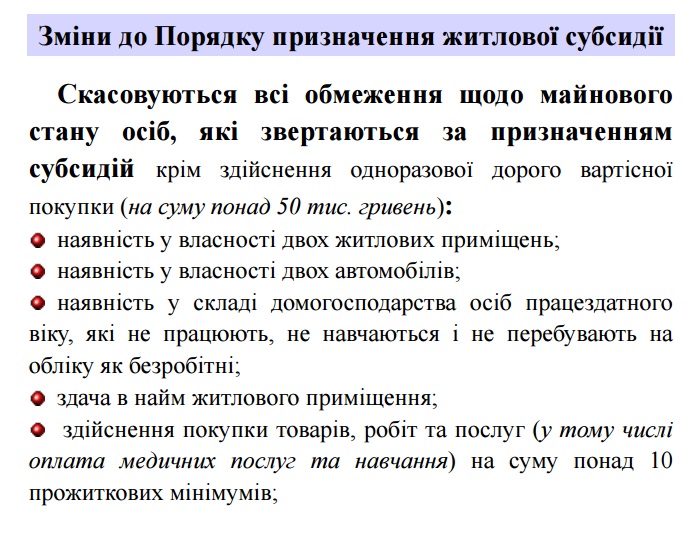 Зміни до Порядку призначення житлової субсидії

Скасовуються всі обмеження щодо майнового стану осіб, які звертаються за призначенням субсидій крім здійснення одноразової дорого вартісної покупки (на суму понад 50 тис. гривень):

наявність у власності двох житлових приміщень;

наявність у власності двох автомобілів;

наявність у складі домогосподарства осіб працездатного віку, які не працюють, не навчаються і не перебувають на обліку як безробітні;

здача в найм житлового приміщення;

здійснення покупки товарів, робіт та послуг (у тому числі оплата медичних послуг та навчання) на суму понад 10 прожиткових мінімумів;